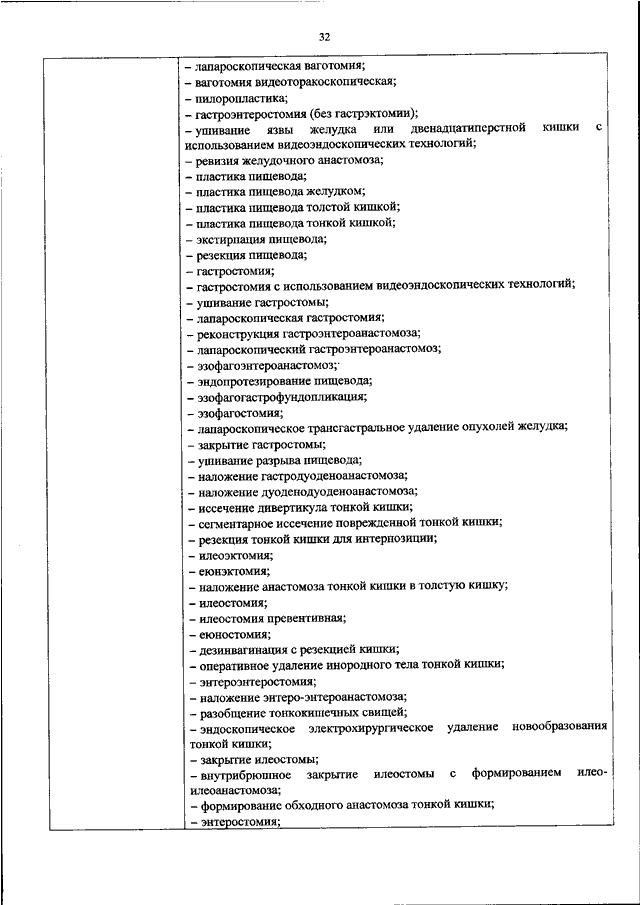 32

– лапароскопическая ваготомия;
– ваготомия видеоторакоскопическая;
– пилоропластика;
– гастроэнтеростомия (без гастрэктомии);
– ушивание язвы желудка или двенадцатиперстной кишки с использованием видеоэндоскопических технологий;
– ревизия желудочного анастомоза;
– пластика пищевода;
– пластика пищевода желудком;
– пластика пищевода толстой кишкой;
– пластика пищевода тонкой кишкой;
– экстирпация пищевода;
– резекция пищевода;
– гастростомия;
– гастростомия с использованием видеоэндоскопических технологий;
– ушивание гастростомы;
– лапароскопическая гастростомия;
– реконструкция гастроэнтероанастомоза;
– лапароскопический гастроэнтероанастомоз;
– эзофагоэнтероанастомоз;
– эндопротезирование пищевода;
– эзофагогастрофундопликация;
– эзофагостомия;
– лапароскопическое трансгастральное удаление опухолей желудка;
– закрытие гастростомы;
– ушивание разрыва пищевода;
– наложение гастродуоденоанастомоза;
– наложение дуоденодуоденоанастомоза;
– иссечение дивертикула тонкой кишки;
– сегментарное иссечение поврежденной тонкой кишки;
– резекция тонкой кишки для интерпозиции;
– илеоэктомия;
– еюнэктомия;
– наложение анастомоза тонкой кишки в толстую кишку;
– илеостомия;
– илеостомия превентивная;
– еюностомия;
– дезинвагинация с резекцией кишки;
– оперативное удаление инородного тела тонкой кишки;
– энтероэнтеростомия;
– наложение энтеро-энтероанастомоза;
– разобщение тонкокишечных свищей;
– эндоскопическое электрохирургическое удаление новообразования тонкой кишки;
– закрытие илеостомы;
– внутрибрюшное закрытие илеостомы с формированием илео-илеоанастомоза;
– формирование обходного анастомоза тонкой кишки;
– энтеростомия;